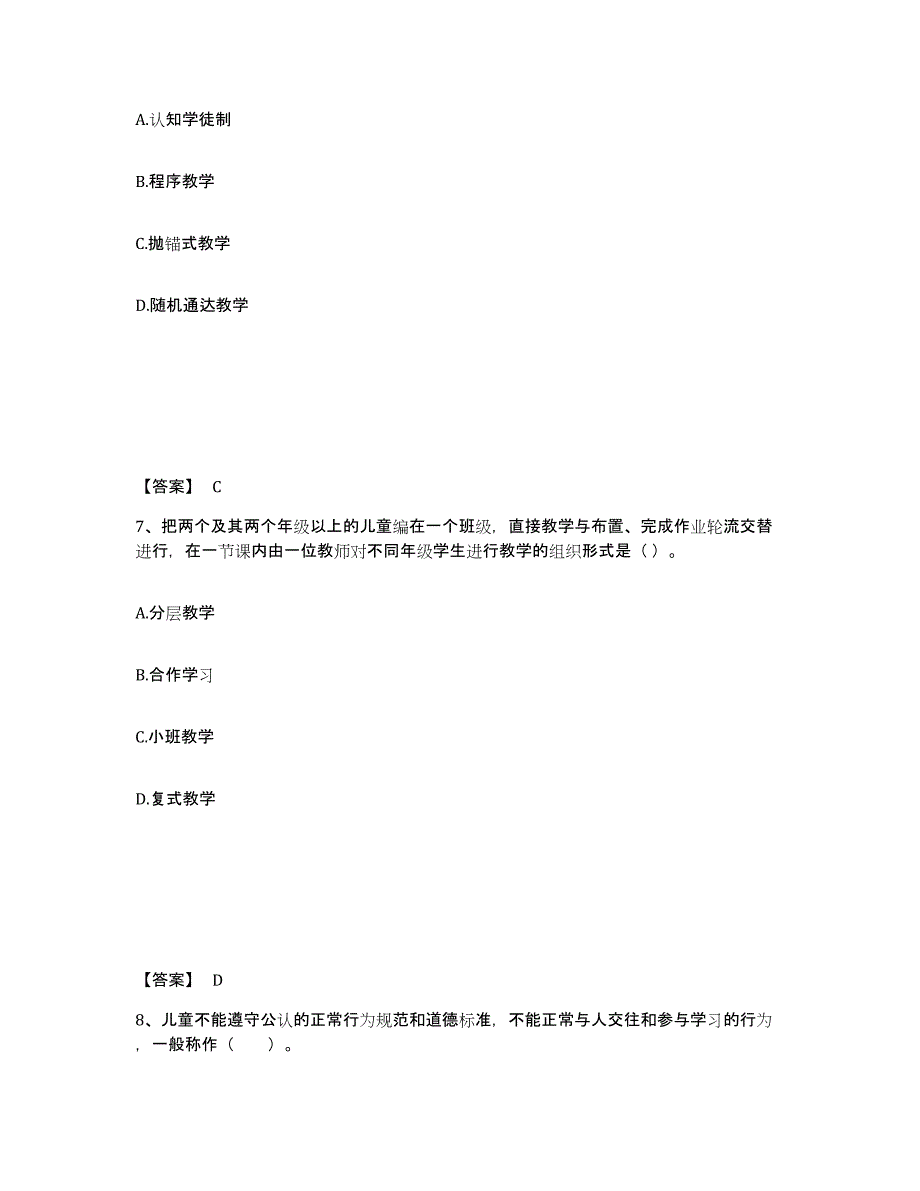 A.认知学徒制

B.程序教学

C.抛锚式教学

D.随机通达教学

【答案】 C

7、把两个及其两个年级以上的儿童编在一个班级，直接教学与布置、完成作业轮流交替进行，在一节课内由一位教师对不同年级学生进行教学的组织形式是（ ）。

A.分层教学

B.合作学习

C.小班教学

D.复式教学

【答案】 D

8、儿童不能遵守公认的正常行为规范和道德标准，不能正常与人交往和参与学习的行为，一般称作（　　）。